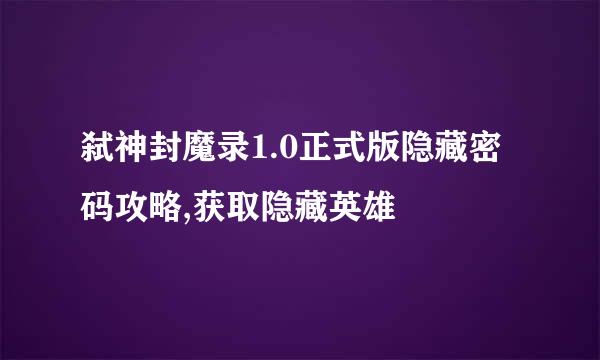 弑神封魔录1.0正式版隐藏密码攻略,获取隐藏英雄